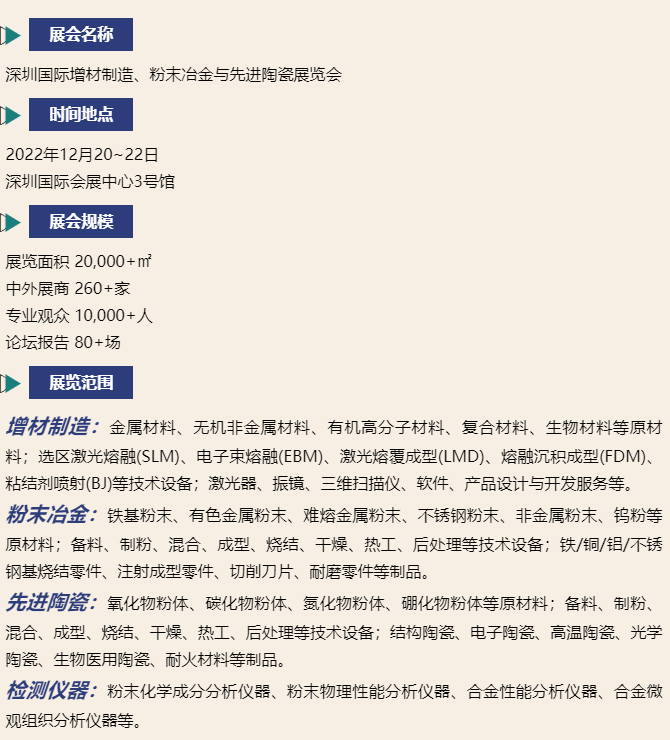 展会名称

深圳国际增材制造、粉末冶金与先进陶瓷展览会

时间地点

2022年12月20~22日
深圳国际会展中心3号馆

展会规模

展览面积 20,000+㎡
中外展商 260+家
专业观众 10,000+人
论坛报告 80+场

展览范围

增材制造：金属材料、无机非金属材料、有机高分子材料、复合材料、生物材料等原材料；选区激光熔融(SLM)、电子束熔融(EBM)、激光熔覆成型(LMD)、熔融沉积成型(FDM)、粘结剂喷射(BJ)等技术设备；激光器、振镜、三维扫描仪、软件、产品设计与开发服务等。

粉末冶金：铁基粉末、有色金属粉末、难熔金属粉末、不锈钢粉末、非金属粉末、钨粉等原材料；备料、制粉、混合、成型、烧结、干燥、热工、后处理等技术设备；铁/铜/铝/不锈钢基烧结零件、注射成型零件、切削刀片、耐磨零件等制品。

先进陶瓷：氧化物粉体、碳化物粉体、氮化物粉体、硼化物粉体等原材料；备料、制粉、混合、成型、烧结、干燥、热工、后处理等技术设备；结构陶瓷、电子陶瓷、高温陶瓷、光学陶瓷、生物医用陶瓷、耐火材料等制品。

检测仪器：粉末化学成分分析仪器、粉末物理性能分析仪器、合金性能分析仪器、合金微观组织分析仪器等。